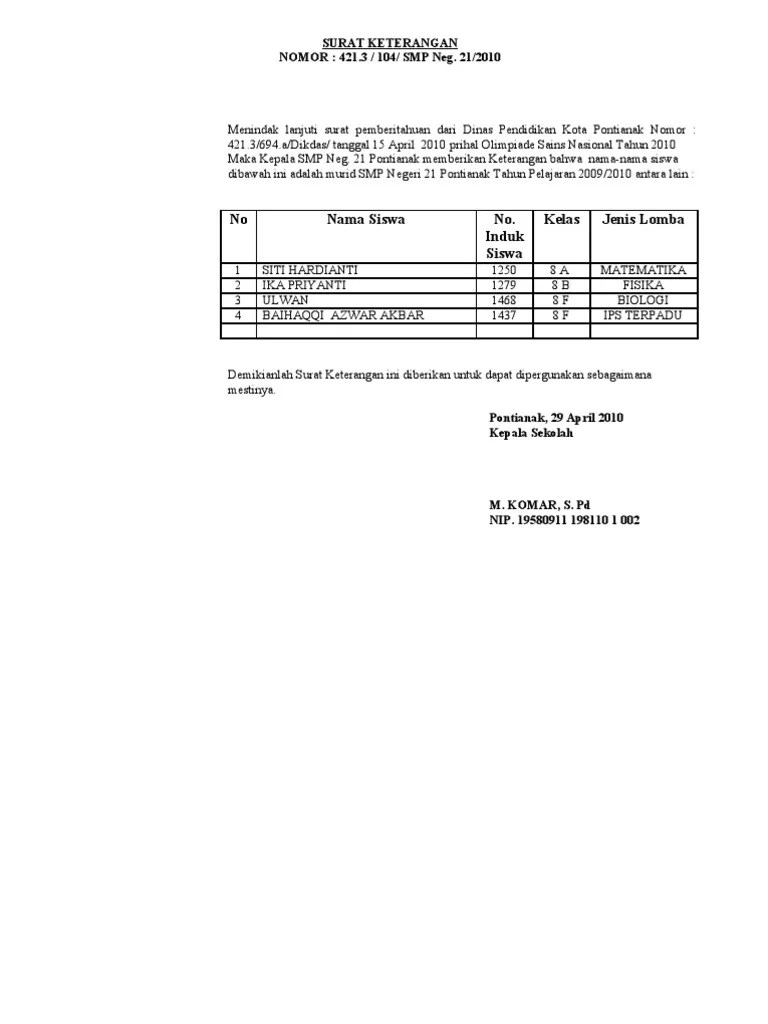 SURAT KETERANGAN
NOMOR : 421.3 / 104/ SMP Neg. 21/2010

Menindak lanjuti surat pemberitahuan dari Dinas Pendidikan Kota Pontianak Nomor : 421.3/694.a/Dikdas/ tanggal 15 April 2010 prihal Olimpiade Sains Nasional Tahun 2010 Maka Kepala SMP Neg. 21 Pontianak memberikan Keterangan bahwa nama-nama siswa dibawah ini adalah murid SMP Negeri 21 Pontianak Tahun Pelajaran 2009/2010 antara lain :

| No | Nama Siswa | No. Induk Siswa | Kelas | Jenis Lomba |
|---|---|---|---|---|
| 1 | SITI HARDIANTI | 1250 | 8 A | MATEMATIKA |
| 2 | IKA PRIYANTI | 1279 | 8 B | FISIKA |
| 3 | ULWAN | 1468 | 8 F | BIOLOGI |
| 4 | BAIHAQQI AZWAR AKBAR | 1437 | 8 F | IPS TERPADU |
| | | | | |

Demikianlah Surat Keterangan ini diberikan untuk dapat dipergunakan sebagaimana mestinya.

Pontianak, 29 April 2010
Kepala Sekolah

M. KOMAR, S. Pd
NIP. 19580911 198110 1 002